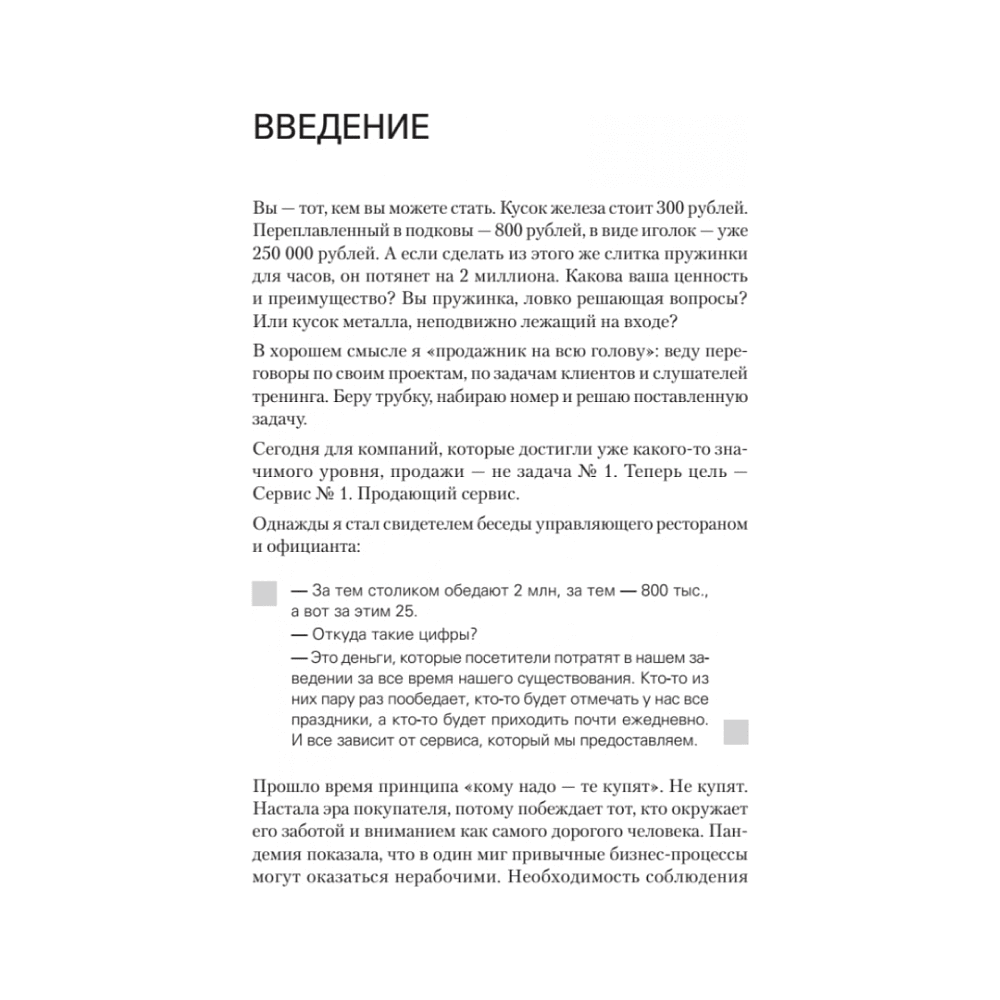 ВВЕДЕНИЕ

Вы — тот, кем вы можете стать. Кусок железа стоит 300 рублей. Переплавленный в подковы — 800 рублей, в виде иголок — уже 250 000 рублей. А если сделать из этого же слитка пружинки для часов, он потянет на 2 миллиона. Какова ваша ценность и преимущество? Вы пружинка, ловко решающая вопросы? Или кусок металла, неподвижно лежащий на входе?

В хорошем смысле я «продажник на всю голову»: веду переговоры по своим проектам, по задачам клиентов и слушателей тренинга. Беру трубку, набираю номер и решаю поставленную задачу.

Сегодня для компаний, которые достигли уже какого-то значимого уровня, продажи — не задача № 1. Теперь цель — Сервис № 1. Продающий сервис.

Однажды я стал свидетелем беседы управляющего рестораном и официанта:

— За тем столиком обедают 2 млн, за тем — 800 тыс., а вот за этим 25.
— Откуда такие цифры?
— Это деньги, которые посетители потратят в нашем заведении за все время нашего существования. Кто-то из них пару раз пообедает, кто-то будет отмечать у нас все праздники, а кто-то будет приходить почти ежедневно. И все зависит от сервиса, который мы предоставляем.

Прошло время принципа «кому надо — те купят». Не купят. Настала эра покупателя, потому побеждает тот, кто окружает его заботой и вниманием как самого дорогого человека. Пандемия показала, что в один миг привычные бизнес-процессы могут оказаться нерабочими. Необходимость соблюдения